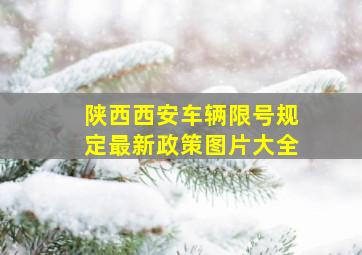 陕西西安车辆限号规定最新政策图片大全